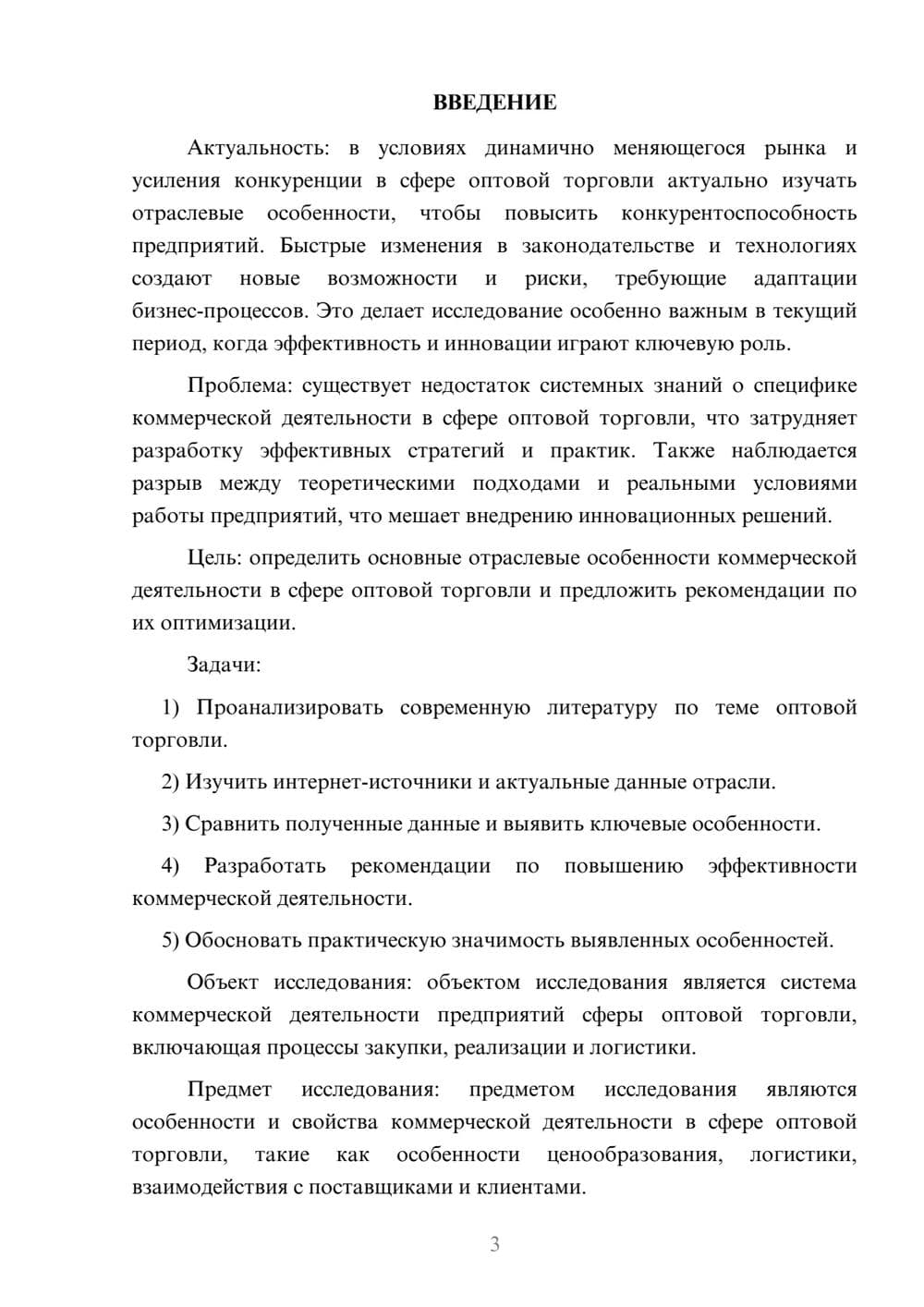 ВВЕДЕНИЕ

Актуальность: в условиях динамично меняющегося рынка и усиления конкуренции в сфере оптовой торговли актуально изучать отраслевые особенности, чтобы повысить конкурентоспособность предприятий. Быстрые изменения в законодательстве и технологиях создают новые возможности и риски, требующие адаптации бизнес-процессов. Это делает исследование особенно важным в текущий период, когда эффективность и инновации играют ключевую роль.

Проблема: существует недостаток системных знаний о специфике коммерческой деятельности в сфере оптовой торговли, что затрудняет разработку эффективных стратегий и практик. Также наблюдается разрыв между теоретическими подходами и реальными условиями работы предприятий, что мешает внедрению инновационных решений.

Цель: определить основные отраслевые особенности коммерческой деятельности в сфере оптовой торговли и предложить рекомендации по их оптимизации.

Задачи:

1) Проанализировать современную литературу по теме оптовой торговли.

2) Изучить интернет-источники и актуальные данные отрасли.

3) Сравнить полученные данные и выявить ключевые особенности.

4) Разработать рекомендации по повышению эффективности коммерческой деятельности.

5) Обосновать практическую значимость выявленных особенностей.

Объект исследования: объектом исследования является система коммерческой деятельности предприятий сферы оптовой торговли, включающая процессы закупки, реализации и логистики.

Предмет исследования: предметом исследования являются особенности и свойства коммерческой деятельности в сфере оптовой торговли, такие как особенности ценообразования, логистики, взаимодействия с поставщиками и клиентами.

3